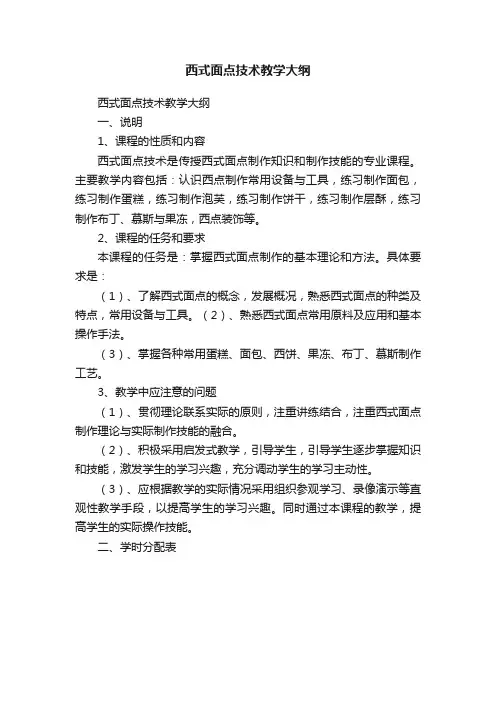 西式面点技术教学大纲

西式面点技术教学大纲

一、说明

1、课程的性质和内容

西式面点技术是传授西式面点制作知识和制作技能的专业课程。主要教学内容包括：认识西点制作常用设备与工具，练习制作面包，练习制作蛋糕，练习制作泡芙，练习制作饼干，练习制作层酥，练习制作布丁、慕斯与果冻，西点装饰等。

2、课程的任务和要求

本课程的任务是：掌握西式面点制作的基本理论和方法。具体要求是：

（1）、了解西式面点的概念，发展概况，熟悉西式面点的种类及特点，常用设备与工具。（2）、熟悉西式面点常用原料及应用和基本操作手法。

（3）、掌握各种常用蛋糕、面包、西饼、果冻、布丁、慕斯制作工艺。

3、教学中应注意的问题

（1）、贯彻理论联系实际的原则，注重讲练结合，注重西式面点制作理论与实际制作技能的融合。

（2）、积极采用启发式教学，引导学生，引导学生逐步掌握知识和技能，激发学生的学习兴趣，充分调动学生的学习主动性。

（3）、应根据教学的实际情况采用组织参观学习、录像演示等直观性教学手段，以提高学生的学习兴趣。同时通过本课程的教学，提高学生的实际操作技能。

二、学时分配表